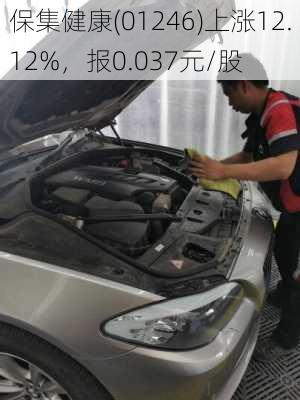 保集健康(01246)上涨12.12%，报0.037元/股